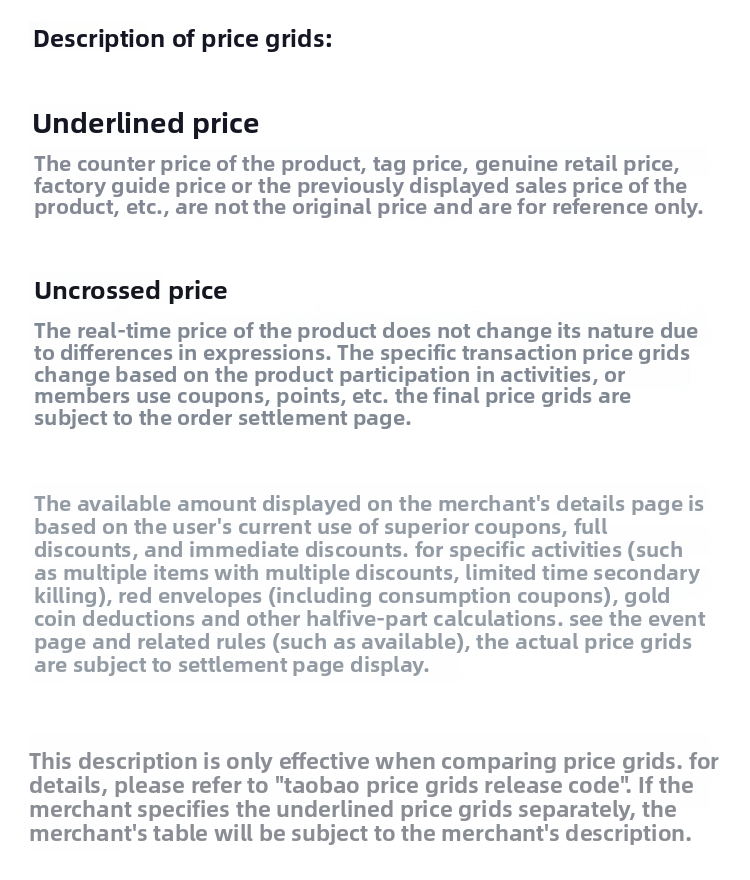 Description of price grids:

Underlined price

The counter price of the product, tag price, genuine retail price, factory guide price or the previously displayed sales price of the product, etc., are not the original price and are for reference only.

Uncrossed price

The real-time price of the product does not change its nature due to differences in expressions. The specific transaction price grids change based on the product participation in activities, or members use coupons, points, etc. the final price grids are subject to the order settlement page.

The available amount displayed on the merchant's details page is based on the user's current use of superior coupons, full discounts, and immediate discounts. for specific activities (such as multiple items with multiple discounts, limited time secondary killing), red envelopes (including consumption coupons), gold coin deductions and other halfive-part calculations. see the event page and related rules (such as available), the actual price grids are subject to settlement page display.

This description is only effective when comparing price grids. for details, please refer to "taobao price grids release code". If the merchant specifies the underlined price grids separately, the merchant's table will be subject to the merchant's description.